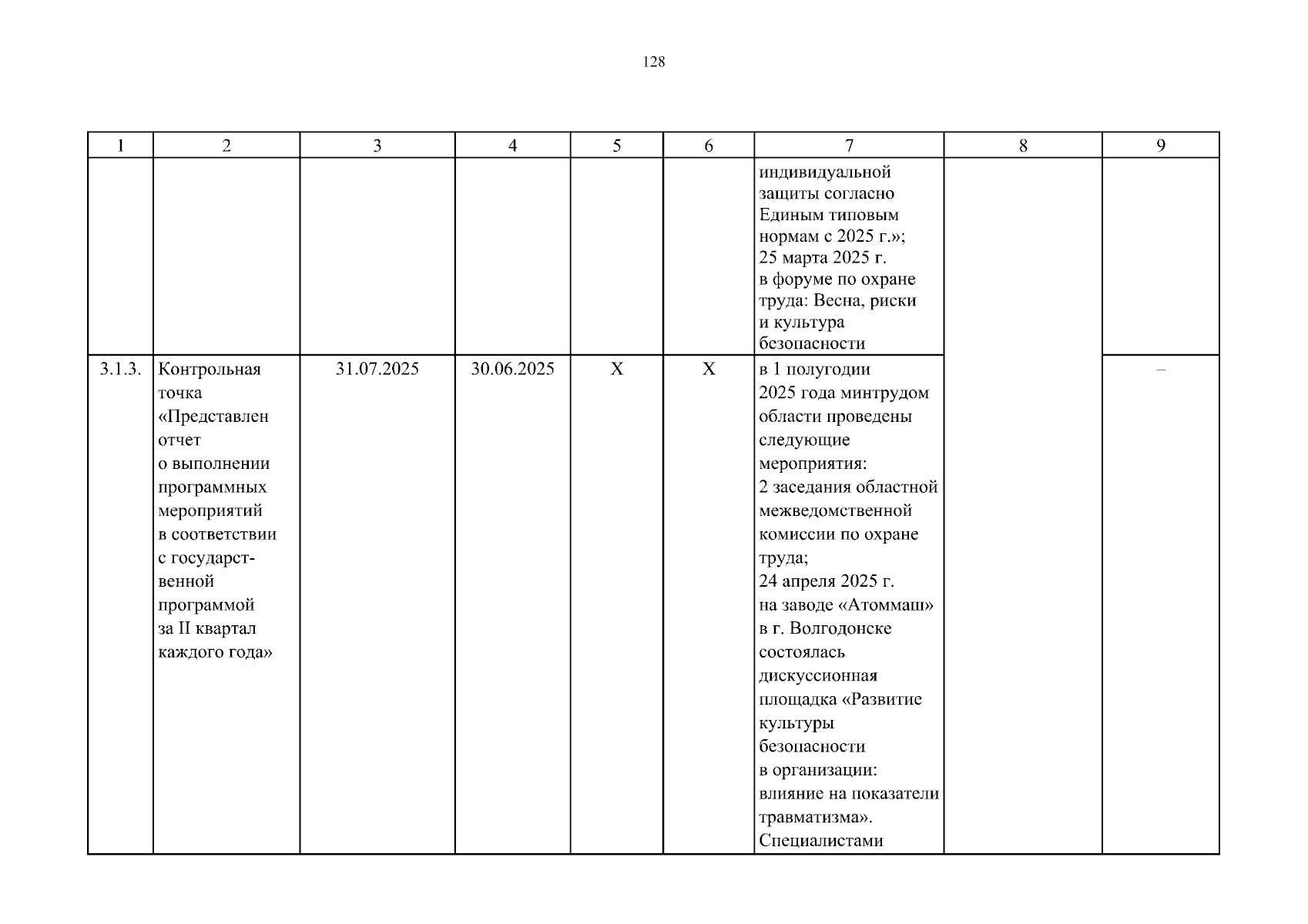 128

| 1 | 2 | 3 | 4 | 5 | 6 | 7 | 8 | 9 |
|---|---|---|---|---|---|---|---|---|
| | | | | | | индивидуальной защиты согласно Единым типовым нормам с 2025 г.»; 25 марта 2025 г. в форуме по охране труда: Весна, риски и культура безопасности | | |
| 3.1.3. | Контрольная точка «Представлен отчет о выполнении программных мероприятий в соответствии с государственной программой за II квартал каждого года» | 31.07.2025 | 30.06.2025 | X | X | в 1 полугодии 2025 года минтрудом области проведены следующие мероприятия: 2 заседания областной межведомственной комиссии по охране труда; 24 апреля 2025 г. на заводе «Атоммаш» в г. Волгодонске состоялась дискуссионная площадка «Развитие культуры безопасности в организации: влияние на показатели травматизма». Специалистами | | – |